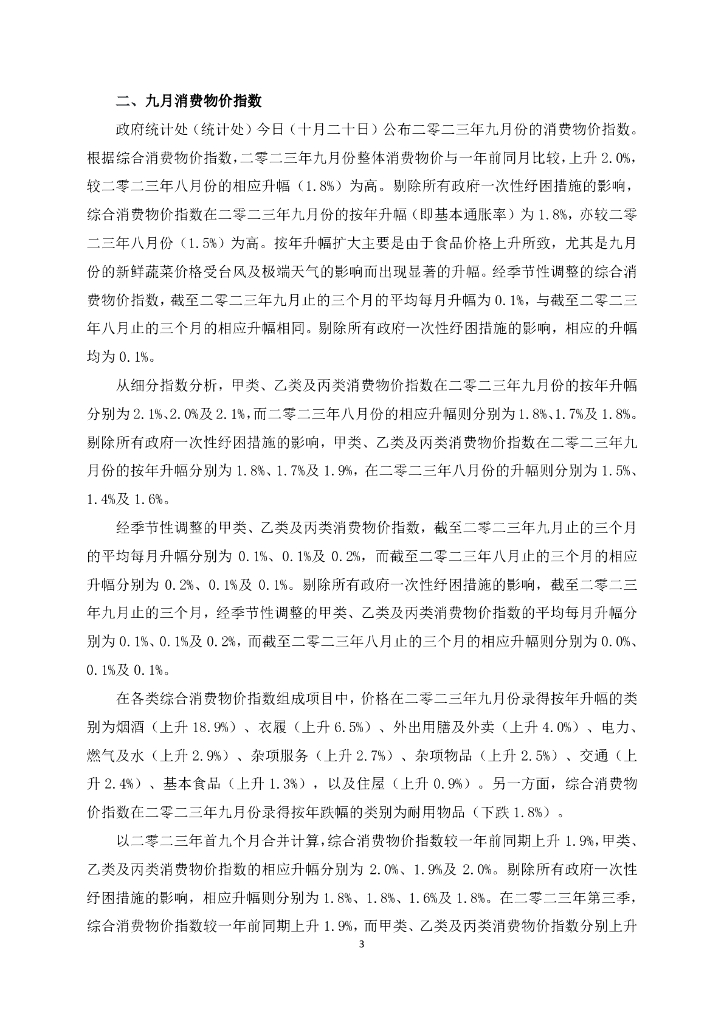 二、九月消费物价指数

政府统计处（统计处）今日（十月二十日）公布二零二三年九月份的消费物价指数。根据综合消费物价指数，二零二三年九月份整体消费物价与一年前同月比较，上升 2.0%，较二零二三年八月份的相应升幅（1.8%）为高。剔除所有政府一次性纾困措施的影响，综合消费物价指数在二零二三年九月份的按年升幅（即基本通胀率）为 1.8%，亦较二零二三年八月份（1.5%）为高。按年升幅扩大主要是由于食品价格上升所致，尤其是九月份的新鲜蔬菜价格受台风及极端天气的影响而出现显著的升幅。经季节性调整的综合消费物价指数，截至二零二三年九月止的三个月的平均每月升幅为 0.1%，与截至二零二三年八月止的三个月的相应升幅相同。剔除所有政府一次性纾困措施的影响，相应的升幅均为 0.1%。

从细分指数分析，甲类、乙类及丙类消费物价指数在二零二三年九月份的按年升幅分别为 2.1%、2.0%及 2.1%，而二零二三年八月份的相应升幅则分别为 1.8%、1.7%及 1.8%。剔除所有政府一次性纾困措施的影响，甲类、乙类及丙类消费物价指数在二零二三年九月份的按年升幅分别为 1.8%、1.7%及 1.9%，在二零二三年八月份的升幅则分别为 1.5%、1.4%及 1.6%。

经季节性调整的甲类、乙类及丙类消费物价指数，截至二零二三年九月止的三个月的平均每月升幅分别为 0.1%、0.1%及 0.2%，而截至二零二三年八月止的三个月的相应升幅分别为 0.2%、0.1%及 0.1%。剔除所有政府一次性纾困措施的影响，截至二零二三年九月止的三个月，经季节性调整的甲类、乙类及丙类消费物价指数的平均每月升幅分别为 0.1%、0.1%及 0.2%，而截至二零二三年八月止的三个月的相应升幅则分别为 0.0%、0.1%及 0.1%。

在各类综合消费物价指数组成项目中，价格在二零二三年九月份录得按年升幅的类别为烟酒（上升 18.9%）、衣履（上升 6.5%）、外出用膳及外卖（上升 4.0%）、电力、燃气及水（上升 2.9%）、杂项服务（上升 2.7%）、杂项物品（上升 2.5%）、交通（上升 2.4%）、基本食品（上升 1.3%），以及住屋（上升 0.9%）。另一方面，综合消费物价指数在二零二三年九月份录得按年跌幅的类别为耐用物品（下跌 1.8%）。

以二零二三年首九个月合并计算，综合消费物价指数较一年前同期上升 1.9%，甲类、乙类及丙类消费物价指数的相应升幅分别为 2.0%、1.9%及 2.0%。剔除所有政府一次性纾困措施的影响，相应升幅则分别为 1.8%、1.8%、1.6%及 1.8%。在二零二三年第三季，综合消费物价指数较一年前同期上升 1.9%，而甲类、乙类及丙类消费物价指数分别上升

3